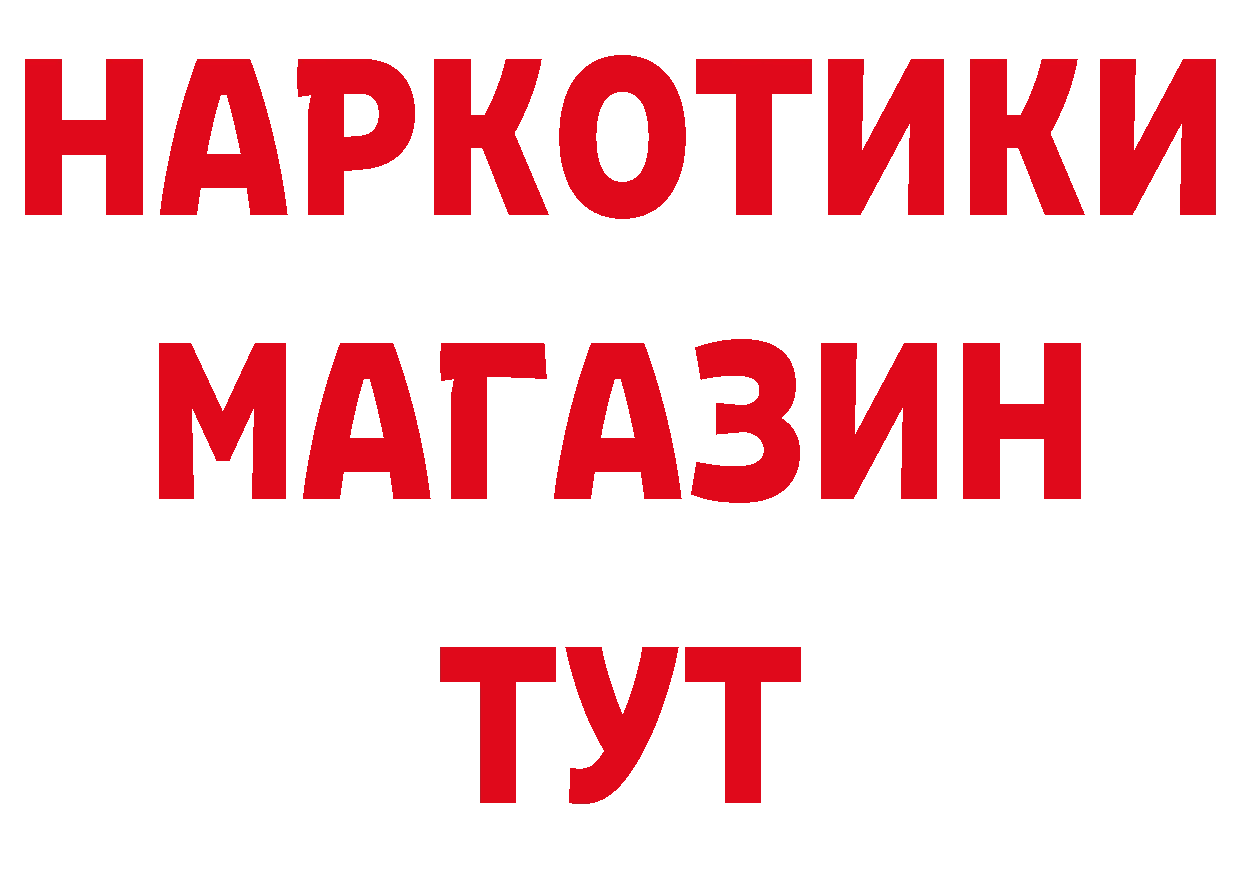 НАРКОТИКИ МАГАЗИН ТУТ